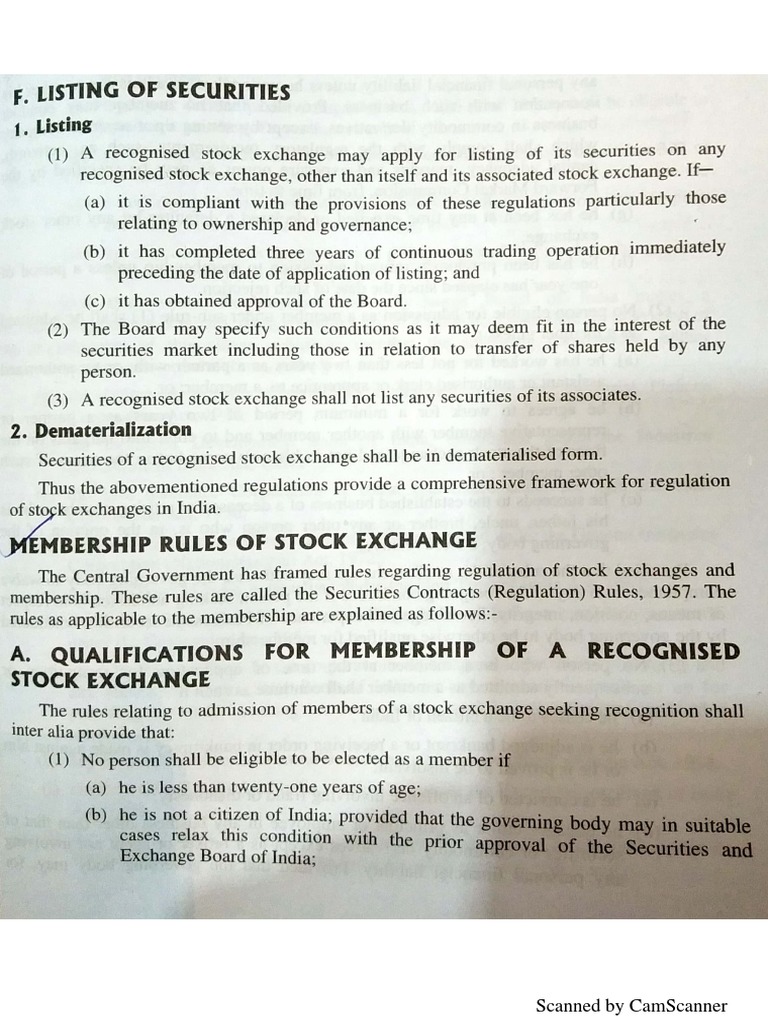 F. LISTING OF SECURITIES

1. Listing

(1) A recognised stock exchange may apply for listing of its securities on any recognised stock exchange, other than itself and its associated stock exchange. If—

(a) it is compliant with the provisions of these regulations particularly those relating to ownership and governance;

(b) it has completed three years of continuous trading operation immediately preceding the date of application of listing; and

(c) it has obtained approval of the Board.

(2) The Board may specify such conditions as it may deem fit in the interest of the securities market including those in relation to transfer of shares held by any person.

(3) A recognised stock exchange shall not list any securities of its associates.

2. Dematerialization

Securities of a recognised stock exchange shall be in dematerialised form.

Thus the abovementioned regulations provide a comprehensive framework for regulation of stock exchanges in India.

MEMBERSHIP RULES OF STOCK EXCHANGE

The Central Government has framed rules regarding regulation of stock exchanges and membership. These rules are called the Securities Contracts (Regulation) Rules, 1957. The rules as applicable to the membership are explained as follows:-

A. QUALIFICATIONS FOR MEMBERSHIP OF A RECOGNISED STOCK EXCHANGE

The rules relating to admission of members of a stock exchange seeking recognition shall inter alia provide that:

(1) No person shall be eligible to be elected as a member if

(a) he is less than twenty-one years of age;

(b) he is not a citizen of India; provided that the governing body may in suitable cases relax this condition with the prior approval of the Securities and Exchange Board of India;

Scanned by CamScanner